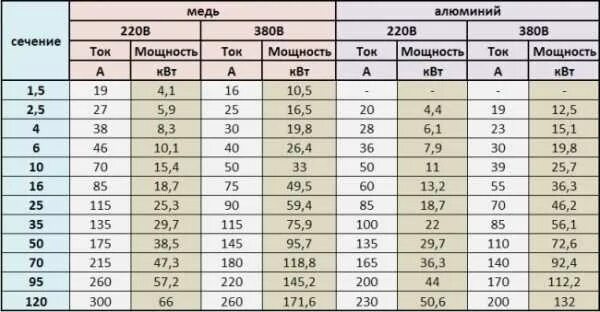 | сечение | медь | | | | алюминий | | | |
|---|---|---|---|---|---|---|---|---|
| | 220В | | 380В | | 220В | | 380В | |
| | Ток | Мощность | Ток | Мощность | Ток | Мощность | Ток | Мощность |
| | А | кВт | А | кВт | А | кВт | А | кВт |
| 1,5 | 19 | 4,1 | 16 | 10,5 | - | - | - | - |
| 2,5 | 27 | 5,9 | 25 | 16,5 | 20 | 4,4 | 19 | 12,5 |
| 4 | 38 | 8,3 | 30 | 19,8 | 28 | 6,1 | 23 | 15,1 |
| 6 | 46 | 10,1 | 40 | 26,4 | 36 | 7,9 | 30 | 19,8 |
| 10 | 70 | 15,4 | 50 | 33 | 50 | 11 | 39 | 25,7 |
| 16 | 85 | 18,7 | 75 | 49,5 | 60 | 13,2 | 55 | 36,3 |
| 25 | 115 | 25,3 | 90 | 59,4 | 85 | 18,7 | 70 | 46,2 |
| 35 | 135 | 29,7 | 115 | 75,9 | 100 | 22 | 85 | 56,1 |
| 50 | 175 | 38,5 | 145 | 95,7 | 135 | 29,7 | 110 | 72,6 |
| 70 | 215 | 47,3 | 180 | 118,8 | 165 | 36,3 | 140 | 92,4 |
| 95 | 260 | 57,2 | 220 | 145,2 | 200 | 44 | 170 | 112,2 |
| 120 | 300 | 66 | 260 | 171,6 | 230 | 50,6 | 200 | 132 |